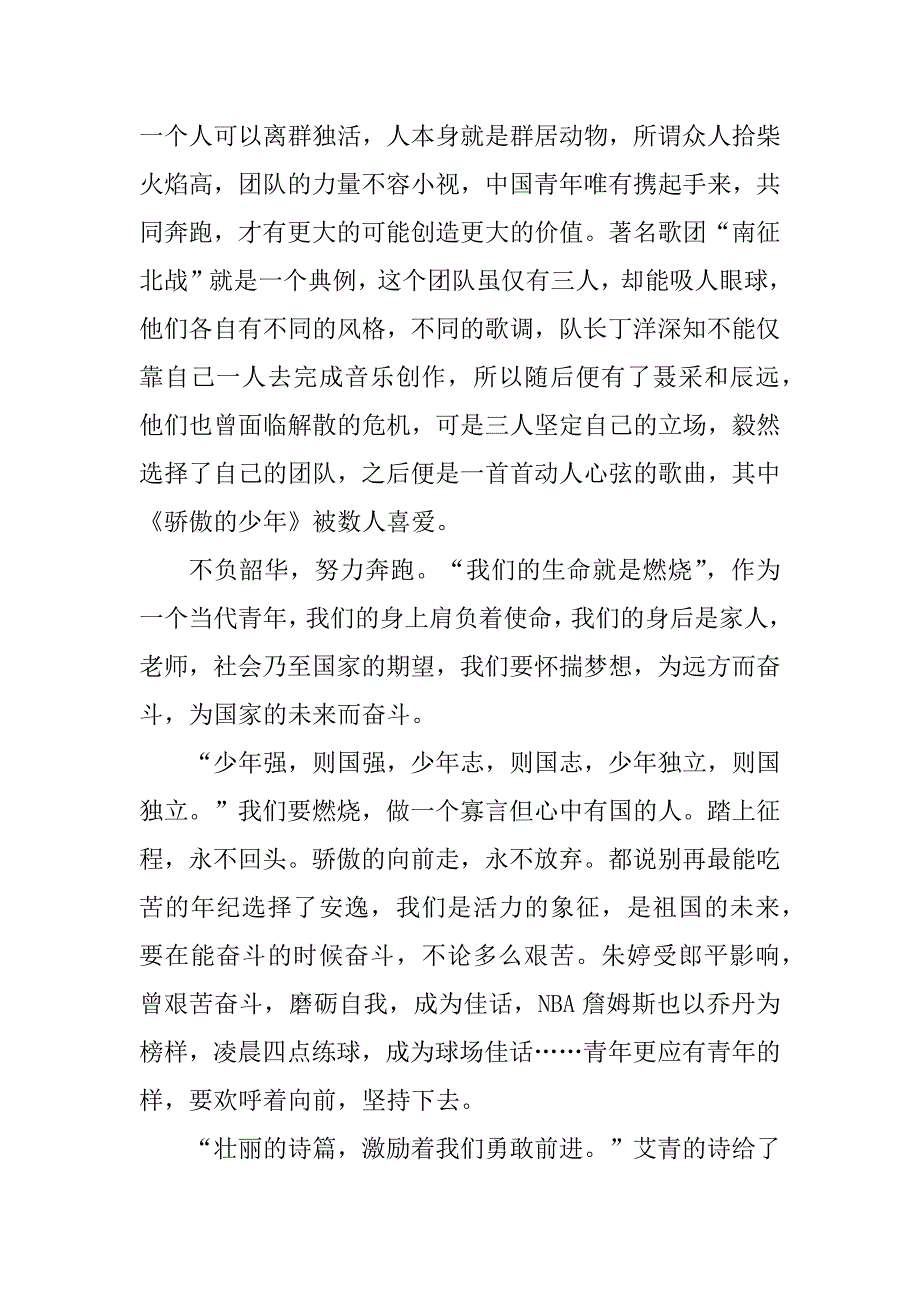 一个人可以离群独活，人本身就是群居动物，所谓众人拾柴火焰高，团队的力量不容小视，中国青年唯有携起手来，共同奔跑，才有更大的可能创造更大的价值。著名歌团“南征北战”就是一个典例，这个团队虽仅有三人，却能吸人眼球，他们各自有不同的风格，不同的歌调，队长丁洋深知不能仅靠自己一人去完成音乐创作，所以随后便有了聂采和辰远，他们也曾面临解散的危机，可是三人坚定自己的立场，毅然选择了自己的团队，之后便是一首首动人心弦的歌曲，其中《骄傲的少年》被数人喜爱。

不负韶华，努力奔跑。“我们的生命就是燃烧”，作为一个当代青年，我们的身上肩负着使命，我们的身后是家人，老师，社会乃至国家的期望，我们要怀揣梦想，为远方而奋斗，为国家的未来而奋斗。

“少年强，则国强，少年志，则国志，少年独立，则国独立。”我们要燃烧，做一个寡言但心中有国的人。踏上征程，永不回头。骄傲的向前走，永不放弃。都说别再最能吃苦的年纪选择了安逸，我们是活力的象征，是祖国的未来，要在能奋斗的时候奋斗，不论多么艰苦。朱婷受郎平影响，曾艰苦奋斗，磨砺自我，成为佳话，NBA 詹姆斯也以乔丹为榜样，凌晨四点练球，成为球场佳话……青年更应有青年的样，要欢呼着向前，坚持下去。

“壮丽的诗篇，激励着我们勇敢前进。”艾青的诗给了